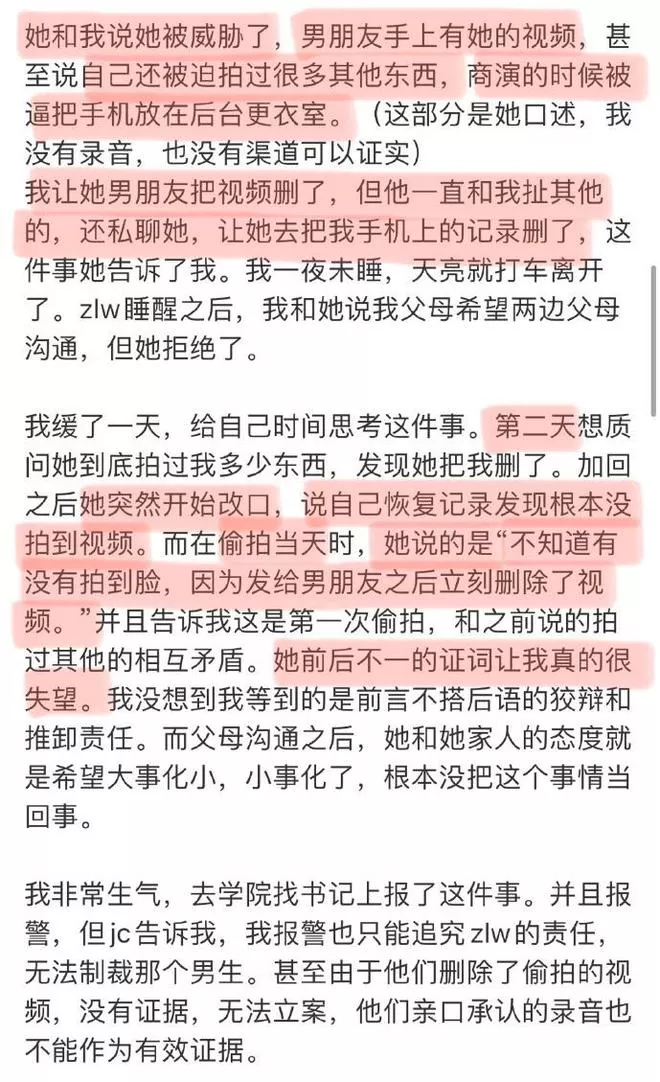 她和我说她被威胁了，男朋友手上有她的视频，甚至说自己还被迫拍过很多其他东西，商演的时候被逼把手机放在后台更衣室。（这部分是她口述，我没有录音，也没有渠道可以证实）
我让她男朋友把视频删了，但他一直和我扯其他的，还私聊她，让她去把我手机上的记录删了，这件事她告诉了我。我一夜未睡，天亮就打车离开了。zlw睡醒之后，我和她说我父母希望两边父母沟通，但她拒绝了。

我缓了一天，给自己时间思考这件事。第二天想质问她到底拍过我多少东西，发现她把我删了。加回之后她突然开始改口，说自己恢复记录发现根本没拍到视频。而在偷拍当天时，她说的是“不知道有没有拍到脸，因为发给男朋友之后立刻删除了视频。”并且告诉我这是第一次偷拍，和之前说的拍过其他的相互矛盾。她前后不一的证词让我真的很失望。我没想到我等到的是前言不搭后语的狡辩和推卸责任。而父母沟通之后，她和她家人的态度就是希望大事化小，小事化了，根本没把这个事情当回事。

我非常生气，去学院找书记上报了这件事。并且报警，但jc告诉我，我报警也只能追究zlw的责任，无法制裁那个男生。甚至由于他们删除了偷拍的视频，没有证据，无法立案，他们亲口承认的录音也不能作为有效证据。